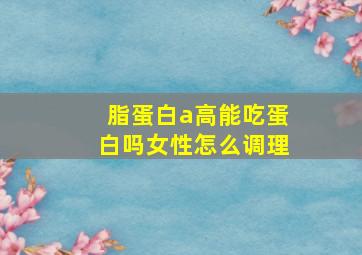 脂蛋白a高能吃蛋白吗女性怎么调理